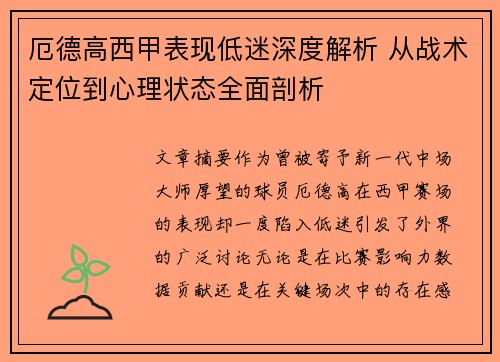 厄德高西甲表现低迷深度解析 从战术定位到心理状态全面剖析

文章摘要作为曾被寄予新一代中场大师厚望的球员厄德高在西甲赛场的表现却一度陷入低迷引发了外界的广泛讨论无论是在比赛影响力数据贡献还是在关键场次中的存在感